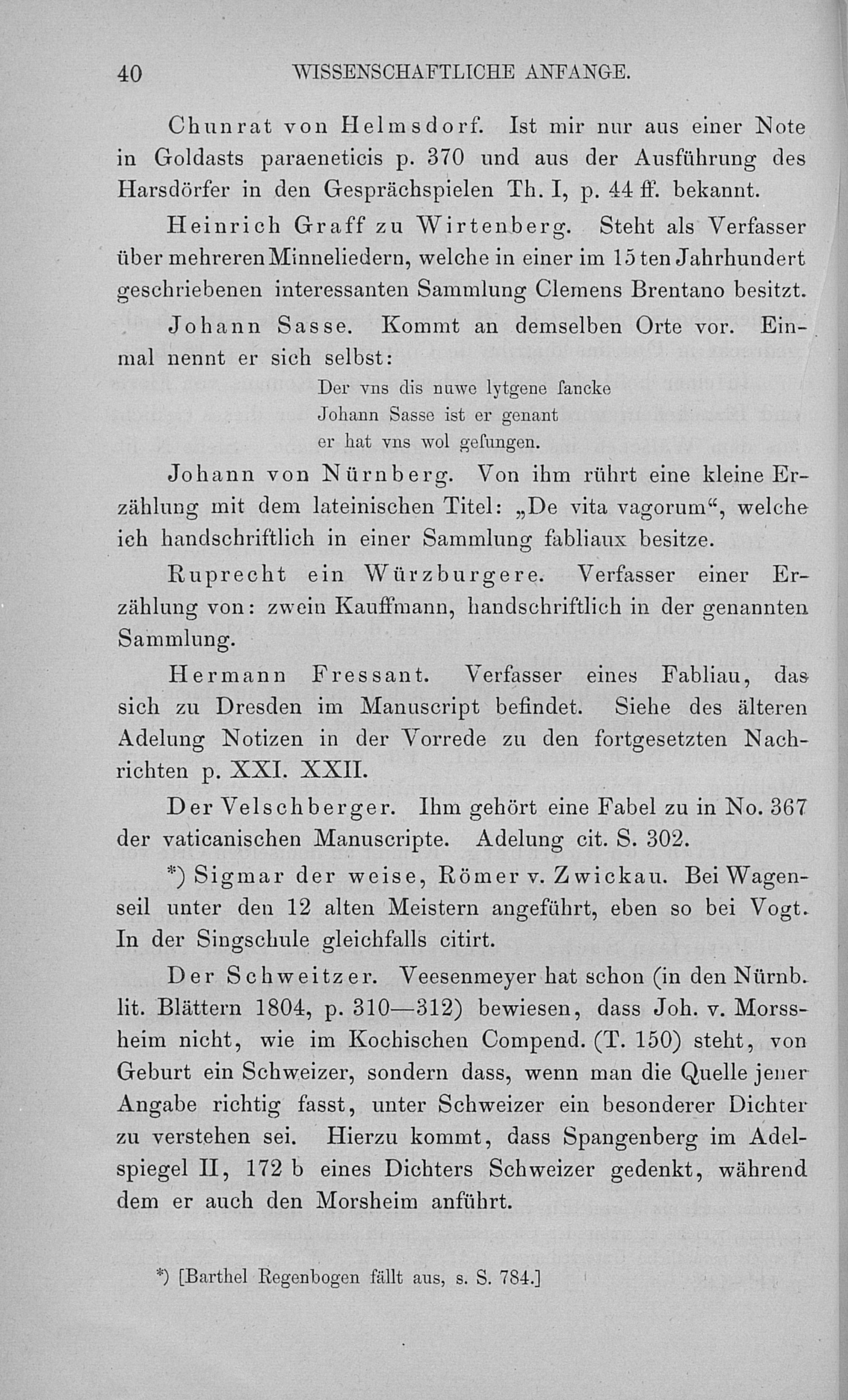 40 WISSENSCHAFTLICHE ANFANGE.

Chunrat von Helmsdorf. Ist mir nur aus einer Note in Goldasts paraeneticis p. 370 und aus der Ausführung des Harsdörfer in den Gesprächspielen Th. I, p. 44 ff. bekannt.

Heinrich Graff zu Wirtenberg. Steht als Verfasser über mehreren Minneliedern, welche in einer im 15 ten Jahrhundert geschriebenen interessanten Sammlung Clemens Brentano besitzt.

Johann Sasse. Kommt an demselben Orte vor. Einmal nennt er sich selbst:

Der vns dis nuwe lytgene ſancke
Johann Sasse ist er genant
er hat vns wol geſungen.

Johann von Nürnberg. Von ihm rührt eine kleine Erzählung mit dem lateinischen Titel: „De vita vagorum“, welche ich handschriftlich in einer Sammlung fabliaux besitze.

Ruprecht ein Würzburgere. Verfasser einer Erzählung von: zwein Kauffmann, handschriftlich in der genannten Sammlung.

Hermann Fressant. Verfasser eines Fabliau, das sich zu Dresden im Manuscript befindet. Siehe des älteren Adelung Notizen in der Vorrede zu den fortgesetzten Nachrichten p. XXI. XXII.

Der Velschberger. Ihm gehört eine Fabel zu in No. 367 der vaticanischen Manuscripte. Adelung cit. S. 302.

*) Sigmar der weise, Römer v. Zwickau. Bei Wagenseil unter den 12 alten Meistern angeführt, eben so bei Vogt. In der Singschule gleichfalls citirt.

Der Schweitzer. Veesenmeyer hat schon (in den Nürnb. lit. Blättern 1804, p. 310—312) bewiesen, dass Joh. v. Morssheim nicht, wie im Kochischen Compend. (T. 150) steht, von Geburt ein Schweizer, sondern dass, wenn man die Quelle jener Angabe richtig fasst, unter Schweizer ein besonderer Dichter zu verstehen sei. Hierzu kommt, dass Spangenberg im Adelspiegel II, 172 b eines Dichters Schweizer gedenkt, während dem er auch den Morsheim anführt.

*) [Barthel Regenbogen fällt aus, s. S. 784.]